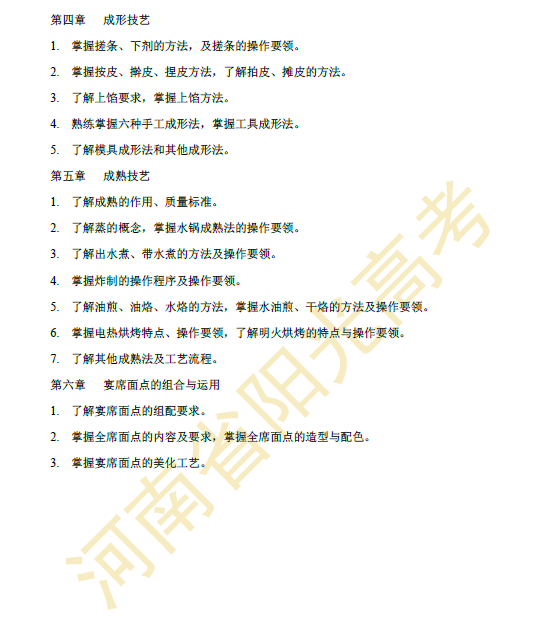 第四章　成形技艺

1. 掌握搓条、下剂的方法，及搓条的操作要领。

2. 掌握按皮、擀皮、捏皮方法，了解拍皮、摊皮的方法。

3. 了解上馅要求，掌握上馅方法。

4. 熟练掌握六种手工成形法，掌握工具成形法。

5. 了解模具成形法和其他成形法。

第五章　成熟技艺

1. 了解成熟的作用、质量标准。

2. 了解蒸的概念，掌握水锅成熟法的操作要领。

3. 了解出水煮、带水煮的方法及操作要领。

4. 掌握炸制的操作程序及操作要领。

5. 了解油煎、油烙、水烙的方法，掌握水油煎、干烙的方法及操作要领。

6. 掌握电热烘烤特点、操作要领，了解明火烘烤的特点与操作要领。

7. 了解其他成熟法及工艺流程。

第六章　宴席面点的组合与运用

1. 了解宴席面点的组配要求。

2. 掌握全席面点的内容及要求，掌握全席面点的造型与配色。

3. 掌握宴席面点的美化工艺。

河南省阳光高考